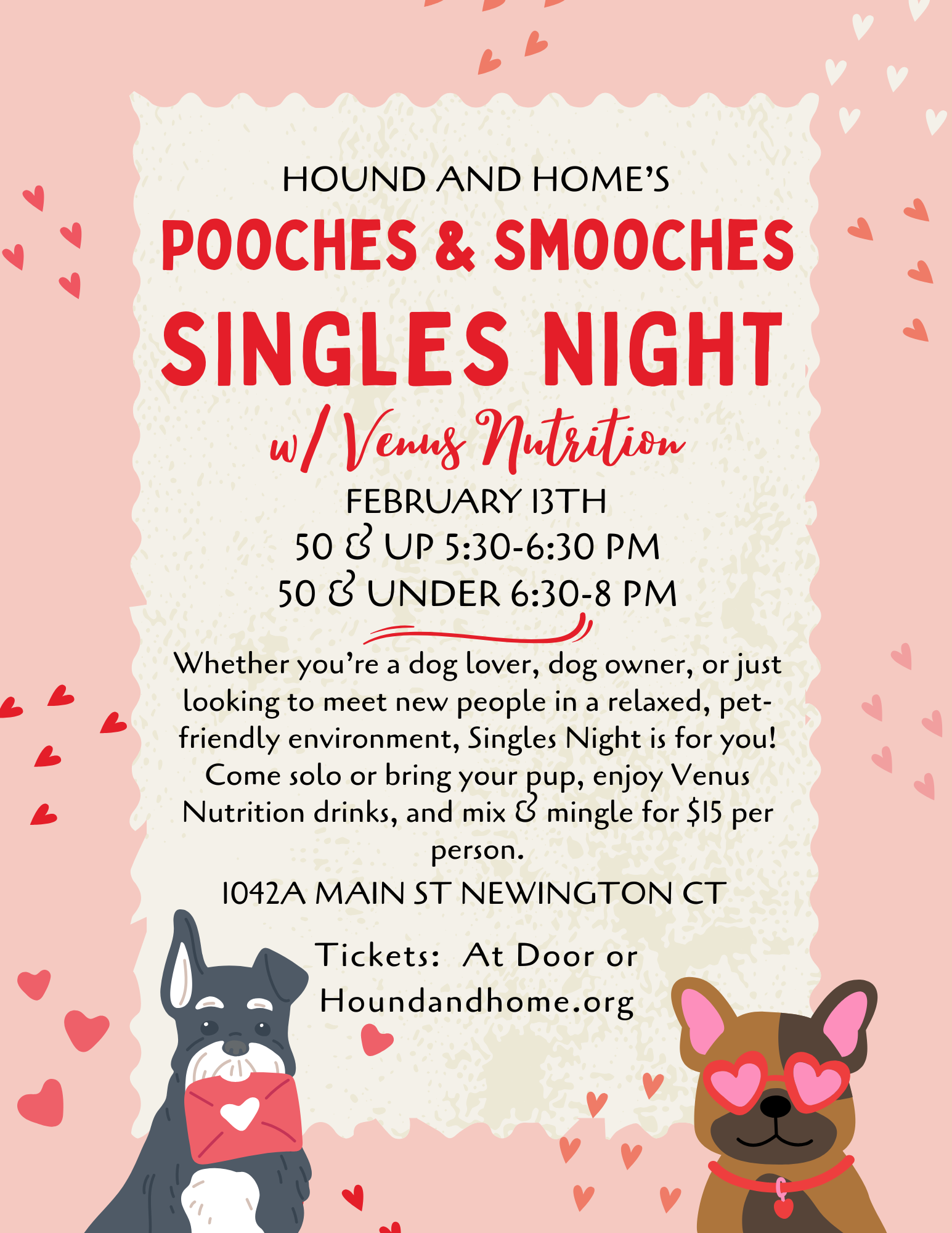 HOUND AND HOME'S
POOCHES & SMOOCHES
SINGLES NIGHT
w/ Venus Nutrition
FEBRUARY 13TH
50 & UP 5:30-6:30 PM
50 & UNDER 6:30-8 PM

Whether you're a dog lover, dog owner, or just looking to meet new people in a relaxed, pet-friendly environment, Singles Night is for you! Come solo or bring your pup, enjoy Venus Nutrition drinks, and mix & mingle for $15 per person.

1042A MAIN ST NEWINGTON CT

Tickets: At Door or Houndandhome.org